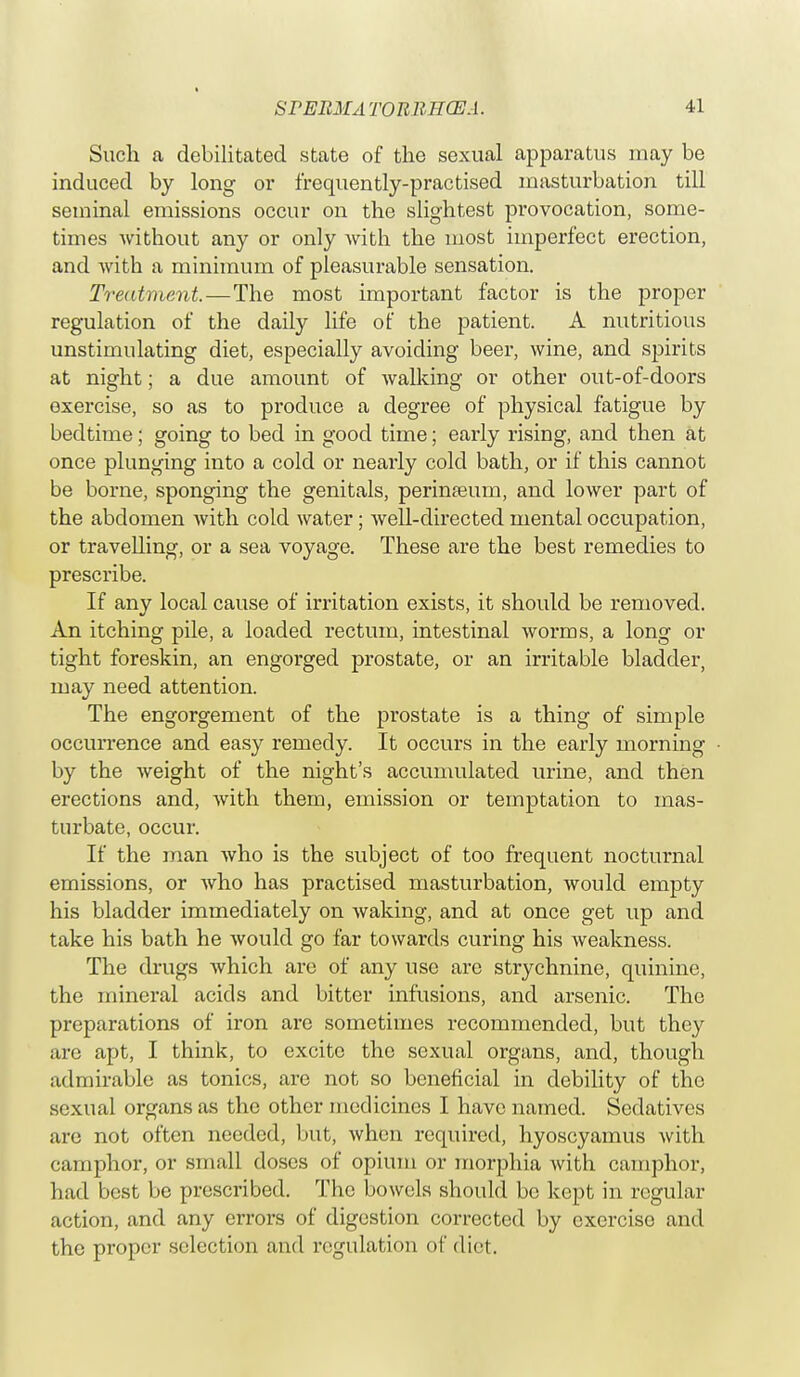 SPERMATORRHŒA. 41

Such a debilitated state of the sexual apparatus may be induced by long or frequently-practised masturbation till seminal emissions occur on the slightest provocation, sometimes without any or only with the most imperfect erection, and with a minimum of pleasurable sensation.

Treatment.—The most important factor is the proper regulation of the daily life of the patient. A nutritious unstimulating diet, especially avoiding beer, wine, and spirits at night; a due amount of walking or other out-of-doors exercise, so as to produce a degree of physical fatigue by bedtime; going to bed in good time; early rising, and then at once plunging into a cold or nearly cold bath, or if this cannot be borne, sponging the genitals, perinæum, and lower part of the abdomen with cold water; well-directed mental occupation, or travelling, or a sea voyage. These are the best remedies to prescribe.

If any local cause of irritation exists, it should be removed. An itching pile, a loaded rectum, intestinal worms, a long or tight foreskin, an engorged prostate, or an irritable bladder, may need attention.

The engorgement of the prostate is a thing of simple occurrence and easy remedy. It occurs in the early morning by the weight of the night's accumulated urine, and then erections and, with them, emission or temptation to masturbate, occur.

If the man who is the subject of too frequent nocturnal emissions, or who has practised masturbation, would empty his bladder immediately on waking, and at once get up and take his bath he would go far towards curing his weakness.

The drugs which are of any use are strychnine, quinine, the mineral acids and bitter infusions, and arsenic. The preparations of iron are sometimes recommended, but they are apt, I think, to excite the sexual organs, and, though admirable as tonics, are not so beneficial in debility of the sexual organs as the other medicines I have named. Sedatives are not often needed, but, when required, hyoscyamus with camphor, or small doses of opium or morphia with camphor, had best be prescribed. The bowels should be kept in regular action, and any errors of digestion corrected by exercise and the proper selection and regulation of diet.